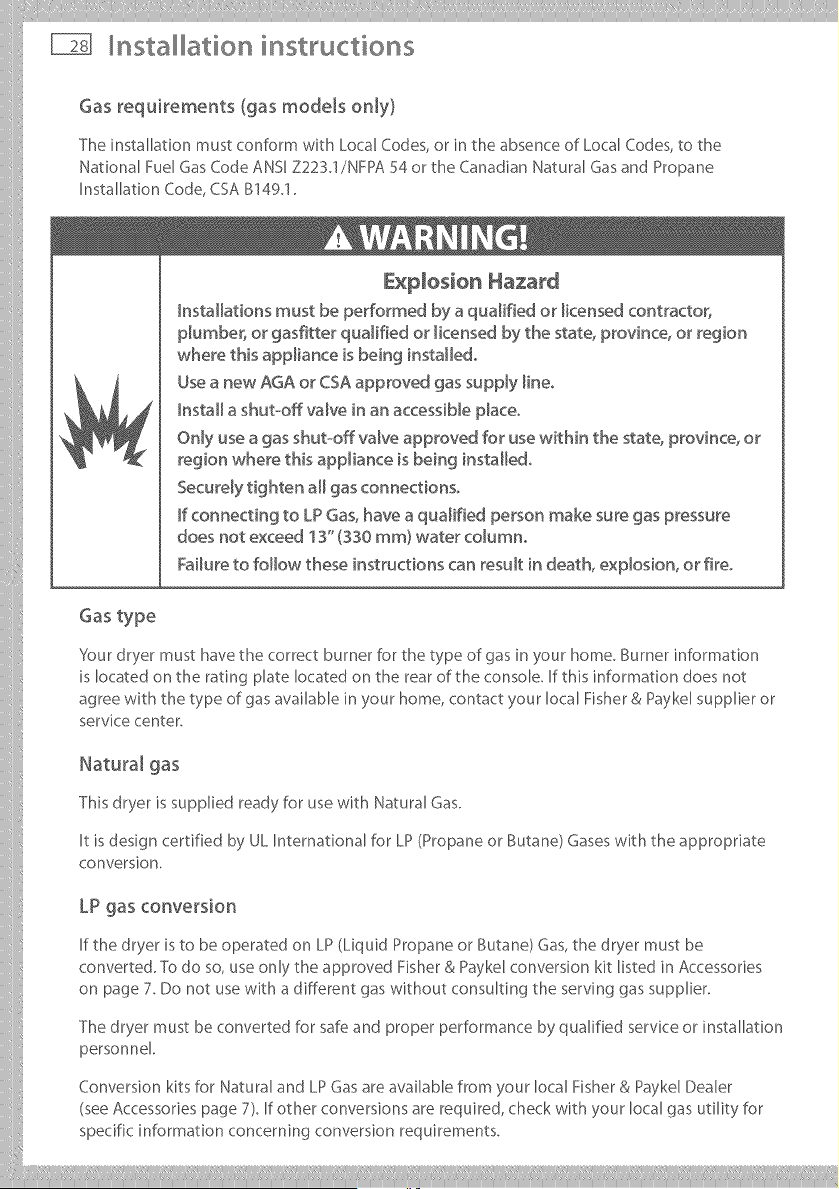 28 Installation instructions

Gas requirements (gas models only)

The installation must conform with Local Codes, or in the absence of Local Codes, to the National Fuel Gas Code ANSI Z223.1/NFPA 54 or the Canadian Natural Gas and Propane Installation Code, CSA B149.1.

WARNING!

Explosion Hazard

Installations must be performed by a qualified or licensed contractor, plumber, or gasfitter qualified or licensed by the state, province, or region where this appliance is being installed.

Use a new AGA or CSA approved gas supply line.

Install a shut-off valve in an accessible place.

Only use a gas shut-off valve approved for use within the state, province, or region where this appliance is being installed.

Securely tighten all gas connections.

If connecting to LP Gas, have a qualified person make sure gas pressure does not exceed 13" (330 mm) water column.

Failure to follow these instructions can result in death, explosion, or fire.

Gas type

Your dryer must have the correct burner for the type of gas in your home. Burner information is located on the rating plate located on the rear of the console. If this information does not agree with the type of gas available in your home, contact your local Fisher & Paykel supplier or service center.

Natural gas

This dryer is supplied ready for use with Natural Gas.

It is design certified by UL International for LP (Propane or Butane) Gases with the appropriate conversion.

LP gas conversion

If the dryer is to be operated on LP (Liquid Propane or Butane) Gas, the dryer must be converted. To do so, use only the approved Fisher & Paykel conversion kit listed in Accessories on page 7. Do not use with a different gas without consulting the serving gas supplier.

The dryer must be converted for safe and proper performance by qualified service or installation personnel.

Conversion kits for Natural and LP Gas are available from your local Fisher & Paykel Dealer (see Accessories page 7). If other conversions are required, check with your local gas utility for specific information concerning conversion requirements.